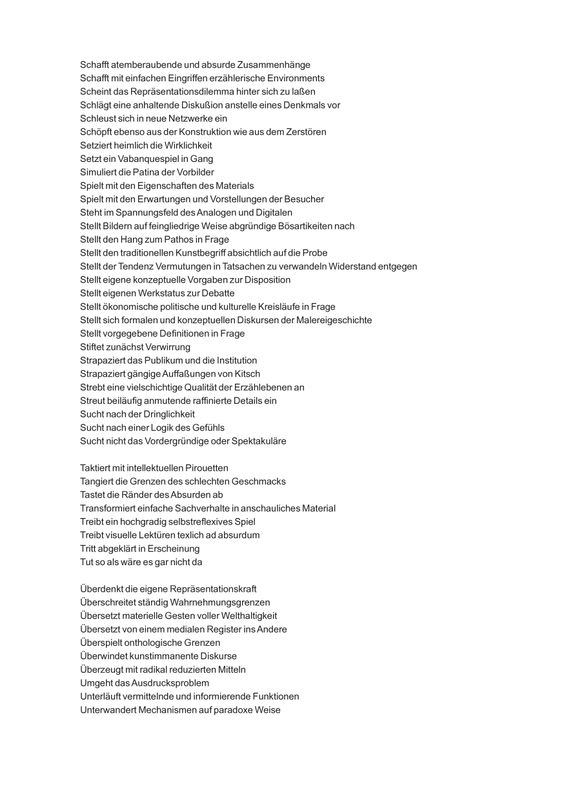 Schafft atemberaubende und absurde Zusammenhänge
Schafft mit einfachen Eingriffen erzählerische Environments
Scheint das Repräsentationsdilemma hinter sich zu laßen
Schlägt eine anhaltende Diskußion anstelle eines Denkmals vor
Schleust sich in neue Netzwerke ein
Schöpft ebenso aus der Konstruktion wie aus dem Zerstören
Setziert heimlich die Wirklichkeit
Setzt ein Vabanquespiel in Gang
Simuliert die Patina der Vorbilder
Spielt mit den Eigenschaften des Materials
Spielt mit den Erwartungen und Vorstellungen der Besucher
Steht im Spannungsfeld des Analogen und Digitalen
Stellt Bildern auf feingliedrige Weise abgründige Bösartikeiten nach
Stellt den Hang zum Pathos in Frage
Stellt den traditionellen Kunstbegriff absichtlich auf die Probe
Stellt der Tendenz Vermutungen in Tatsachen zu verwandeln Widerstand entgegen
Stellt eigene konzeptuelle Vorgaben zur Disposition
Stellt eigenen Werkstatus zur Debatte
Stellt ökonomische politische und kulturelle Kreisläufe in Frage
Stellt sich formalen und konzeptuellen Diskursen der Malereigeschichte
Stellt vorgegebene Definitionen in Frage
Stiftet zunächst Verwirrung
Strapaziert das Publikum und die Institution
Strapaziert gängige Auffaßungen von Kitsch
Strebt eine vielschichtige Qualität der Erzählebenen an
Streut beiläufig anmutende raffinierte Details ein
Sucht nach der Dringlichkeit
Sucht nach einer Logik des Gefühls
Sucht nicht das Vordergründige oder Spektakuläre

Taktiert mit intellektuellen Pirouetten
Tangiert die Grenzen des schlechten Geschmacks
Tastet die Ränder des Absurden ab
Transformiert einfache Sachverhalte in anschauliches Material
Treibt ein hochgradig selbstreflexives Spiel
Treibt visuelle Lektüren texlich ad absurdum
Tritt abgeklärt in Erscheinung
Tut so als wäre es gar nicht da

Überdenkt die eigene Repräsentationskraft
Überschreitet ständig Wahrnehmungsgrenzen
Übersetzt materielle Gesten voller Welthaltigkeit
Übersetzt von einem medialen Register ins Andere
Überspielt onthologische Grenzen
Überwindet kunstimmanente Diskurse
Überzeugt mit radikal reduzierten Mitteln
Umgeht das Ausdrucksproblem
Unterläuft vermittelnde und informierende Funktionen
Unterwandert Mechanismen auf paradoxe Weise